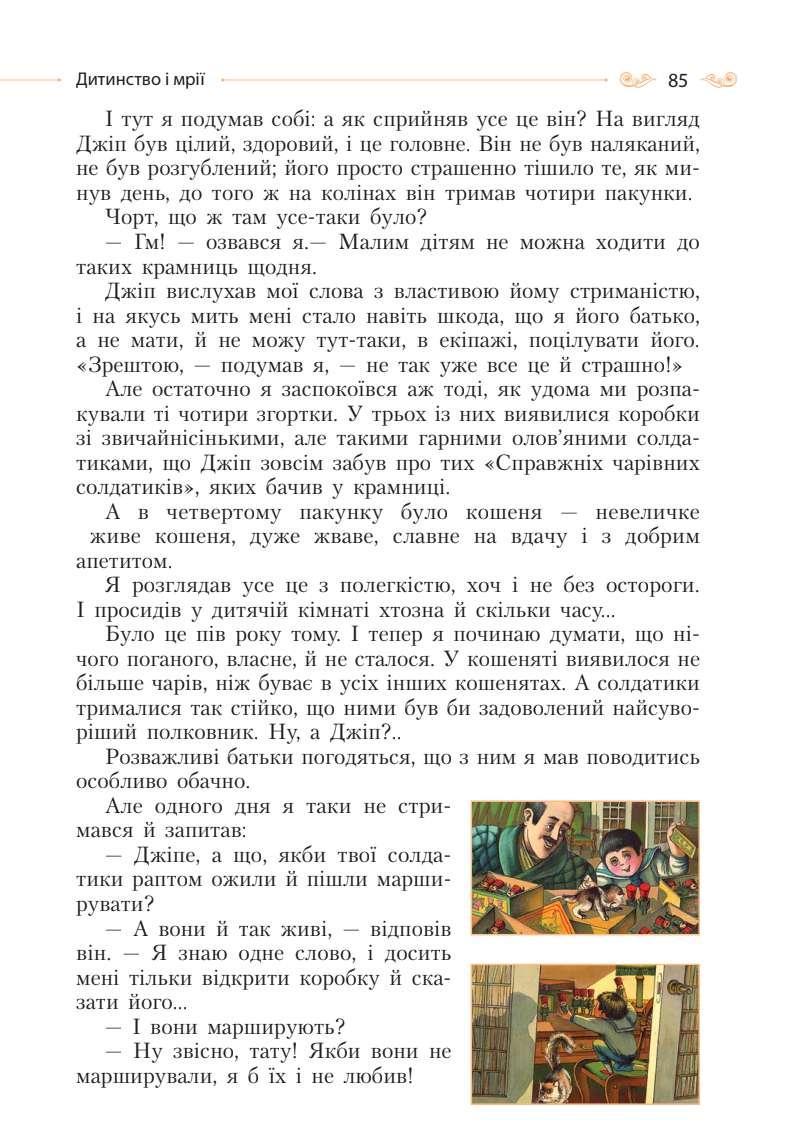 Дитинство і мрії

85

І тут я подумав собі: а як сприйняв усе це він? На вигляд Джіп був цілий, здоровий, і це головне. Він не був наляканий, не був розгублений; його просто страшенно тішило те, як минув день, до того ж на колінах він тримав чотири пакунки.

Чорт, що ж там усе-таки було?

— Гм! — озвався я.— Малим дітям не можна ходити до таких крамниць щодня.

Джіп вислухав мої слова з властивою йому стриманістю, і на якусь мить мені стало навіть шкода, що я його батько, а не мати, й не можу тут-таки, в екіпажі, поцілувати його. «Зрештою, — подумав я, — не так уже все це й страшно!»

Але остаточно я заспокоївся аж тоді, як удома ми розпакували ті чотири згортки. У трьох із них виявилися коробки зі звичайнісінькими, але такими гарними олов'яними солдатиками, що Джіп зовсім забув про тих «Справжніх чарівних солдатиків», яких бачив у крамниці.

А в четвертому пакунку було кошеня — невеличке живе кошеня, дуже жваве, славне на вдачу і з добрим апетитом.

Я розглядав усе це з полегкістю, хоч і не без остороги. І просидів у дитячій кімнаті хтозна й скільки часу...

Було це пів року тому. І тепер я починаю думати, що нічого поганого, власне, й не сталося. У кошеняті виявилося не більше чарів, ніж буває в усіх інших кошенятах. А солдатики трималися так стійко, що ними був би задоволений найсуворіший полковник. Ну, а Джіп?..

Розважливі батьки погодяться, що з ним я мав поводитись особливо обачно.

Але одного дня я таки не стримався й запитав:

— Джіпе, а що, якби твої солдатики раптом ожили й пішли марширувати?

— А вони й так живі, — відповів він. — Я знаю одне слово, і досить мені тільки відкрити коробку й сказати його...

— І вони марширують?

— Ну звісно, тату! Якби вони не марширували, я б їх і не любив!